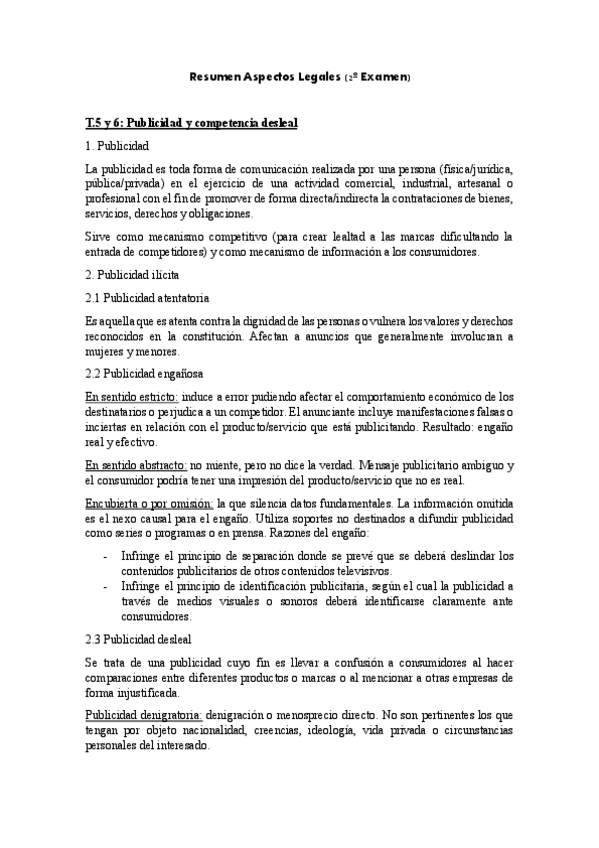 Resumen Aspectos Legales (2º Examen)

T.5 y 6: Publicidad y competencia desleal

1. Publicidad

La publicidad es toda forma de comunicación realizada por una persona (física/jurídica, pública/privada) en el ejercicio de una actividad comercial, industrial, artesanal o profesional con el fin de promover de forma directa/indirecta la contrataciones de bienes, servicios, derechos y obligaciones.

Sirve como mecanismo competitivo (para crear lealtad a las marcas dificultando la entrada de competidores) y como mecanismo de información a los consumidores.

2. Publicidad ilícita

2.1 Publicidad atentatoria

Es aquella que es atenta contra la dignidad de las personas o vulnera los valores y derechos reconocidos en la constitución. Afectan a anuncios que generalmente involucran a mujeres y menores.

2.2 Publicidad engañosa

En sentido estricto: induce a error pudiendo afectar el comportamiento económico de los destinatarios o perjudica a un competidor. El anunciante incluye manifestaciones falsas o inciertas en relación con el producto/servicio que está publicitando. Resultado: engaño real y efectivo.

En sentido abstracto: no miente, pero no dice la verdad. Mensaje publicitario ambiguo y el consumidor podría tener una impresión del producto/servicio que no es real.

Encubierta o por omisión: la que silencia datos fundamentales. La información omitida es el nexo causal para el engaño. Utiliza soportes no destinados a difundir publicidad como series o programas o en prensa. Razones del engaño:

- Infringe el principio de separación donde se prevé que se deberá deslindar los contenidos publicitarios de otros contenidos televisivos.
- Infringe el principio de identificación publicitaria, según el cual la publicidad a través de medios visuales o sonoros deberá identificarse claramente ante consumidores.

2.3 Publicidad desleal

Se trata de una publicidad cuyo fin es llevar a confusión a consumidores al hacer comparaciones entre diferentes productos o marcas o al mencionar a otras empresas de forma injustificada.

Publicidad denigratoria: denigración o menosprecio directo. No son pertinentes los que tengan por objeto nacionalidad, creencias, ideología, vida privada o circunstancias personales del interesado.